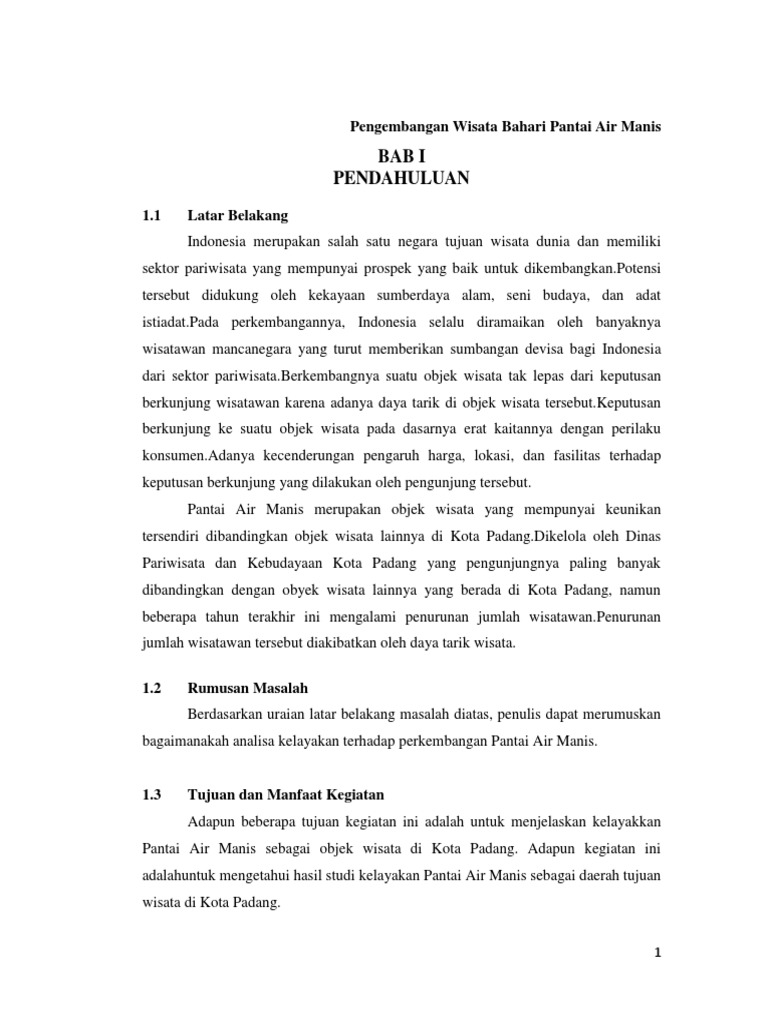 Pengembangan Wisata Bahari Pantai Air Manis

BAB I
PENDAHULUAN

1.1 Latar Belakang

Indonesia merupakan salah satu negara tujuan wisata dunia dan memiliki sektor pariwisata yang mempunyai prospek yang baik untuk dikembangkan.Potensi tersebut didukung oleh kekayaan sumberdaya alam, seni budaya, dan adat istiadat.Pada perkembangannya, Indonesia selalu diramaikan oleh banyaknya wisatawan mancanegara yang turut memberikan sumbangan devisa bagi Indonesia dari sektor pariwisata.Berkembangnya suatu objek wisata tak lepas dari keputusan berkunjung wisatawan karena adanya daya tarik di objek wisata tersebut.Keputusan berkunjung ke suatu objek wisata pada dasarnya erat kaitannya dengan perilaku konsumen.Adanya kecenderungan pengaruh harga, lokasi, dan fasilitas terhadap keputusan berkunjung yang dilakukan oleh pengunjung tersebut.

Pantai Air Manis merupakan objek wisata yang mempunyai keunikan tersendiri dibandingkan objek wisata lainnya di Kota Padang.Dikelola oleh Dinas Pariwisata dan Kebudayaan Kota Padang yang pengunjungnya paling banyak dibandingkan dengan obyek wisata lainnya yang berada di Kota Padang, namun beberapa tahun terakhir ini mengalami penurunan jumlah wisatawan.Penurunan jumlah wisatawan tersebut diakibatkan oleh daya tarik wisata.

1.2 Rumusan Masalah

Berdasarkan uraian latar belakang masalah diatas, penulis dapat merumuskan bagaimanakah analisa kelayakan terhadap perkembangan Pantai Air Manis.

1.3 Tujuan dan Manfaat Kegiatan

Adapun beberapa tujuan kegiatan ini adalah untuk menjelaskan kelayakkan Pantai Air Manis sebagai objek wisata di Kota Padang. Adapun kegiatan ini adalahuntuk mengetahui hasil studi kelayakan Pantai Air Manis sebagai daerah tujuan wisata di Kota Padang.

1